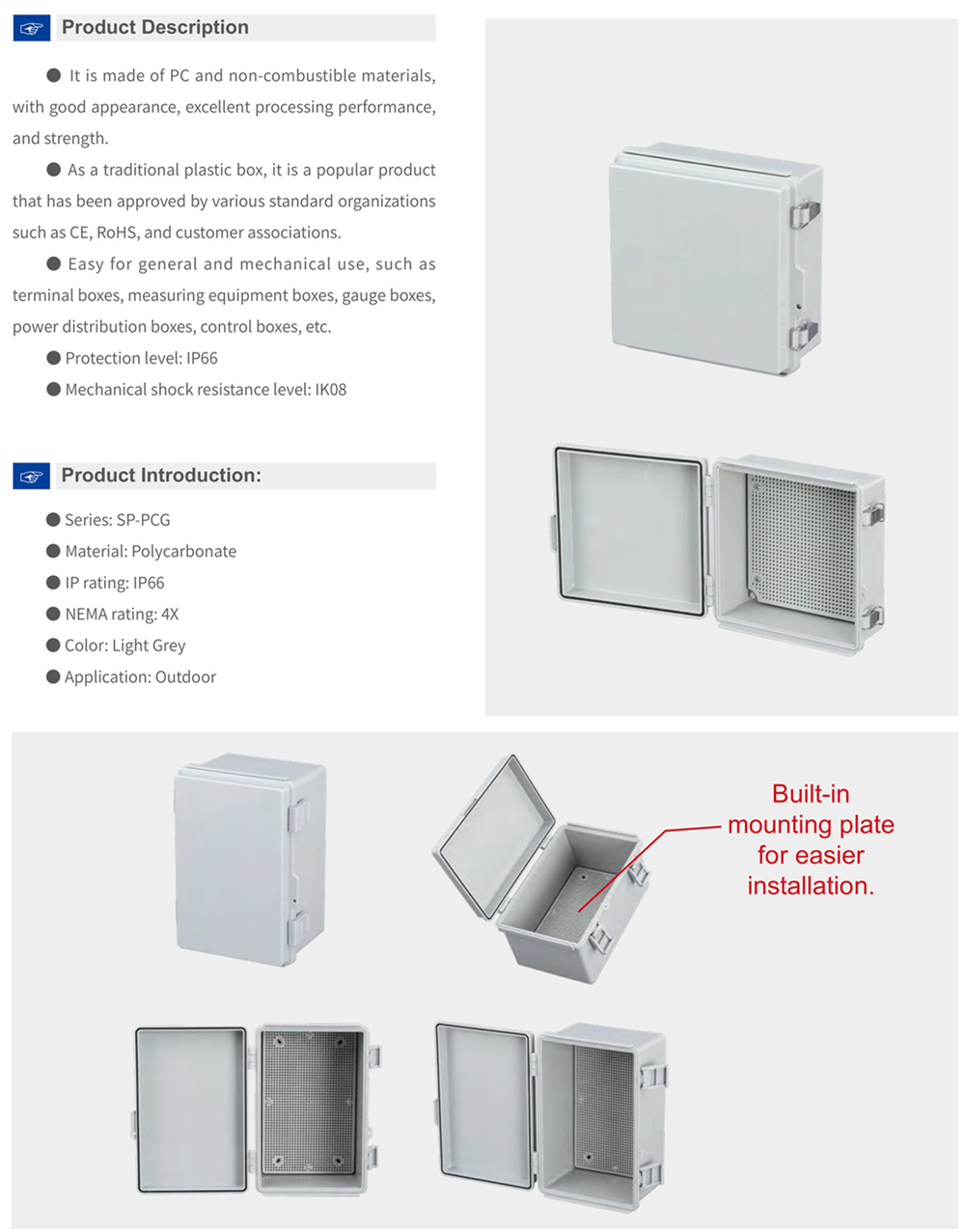 Product Description

● It is made of PC and non-combustible materials, with good appearance, excellent processing performance, and strength.

● As a traditional plastic box, it is a popular product that has been approved by various standard organizations such as CE, RoHS, and customer associations.

● Easy for general and mechanical use, such as terminal boxes, measuring equipment boxes, gauge boxes, power distribution boxes, control boxes, etc.

● Protection level: IP66

● Mechanical shock resistance level: IK08

Product Introduction:

● Series: SP-PCG

● Material: Polycarbonate

● IP rating: IP66

● NEMA rating: 4X

● Color: Light Grey

● Application: Outdoor

Built-in mounting plate for easier installation.